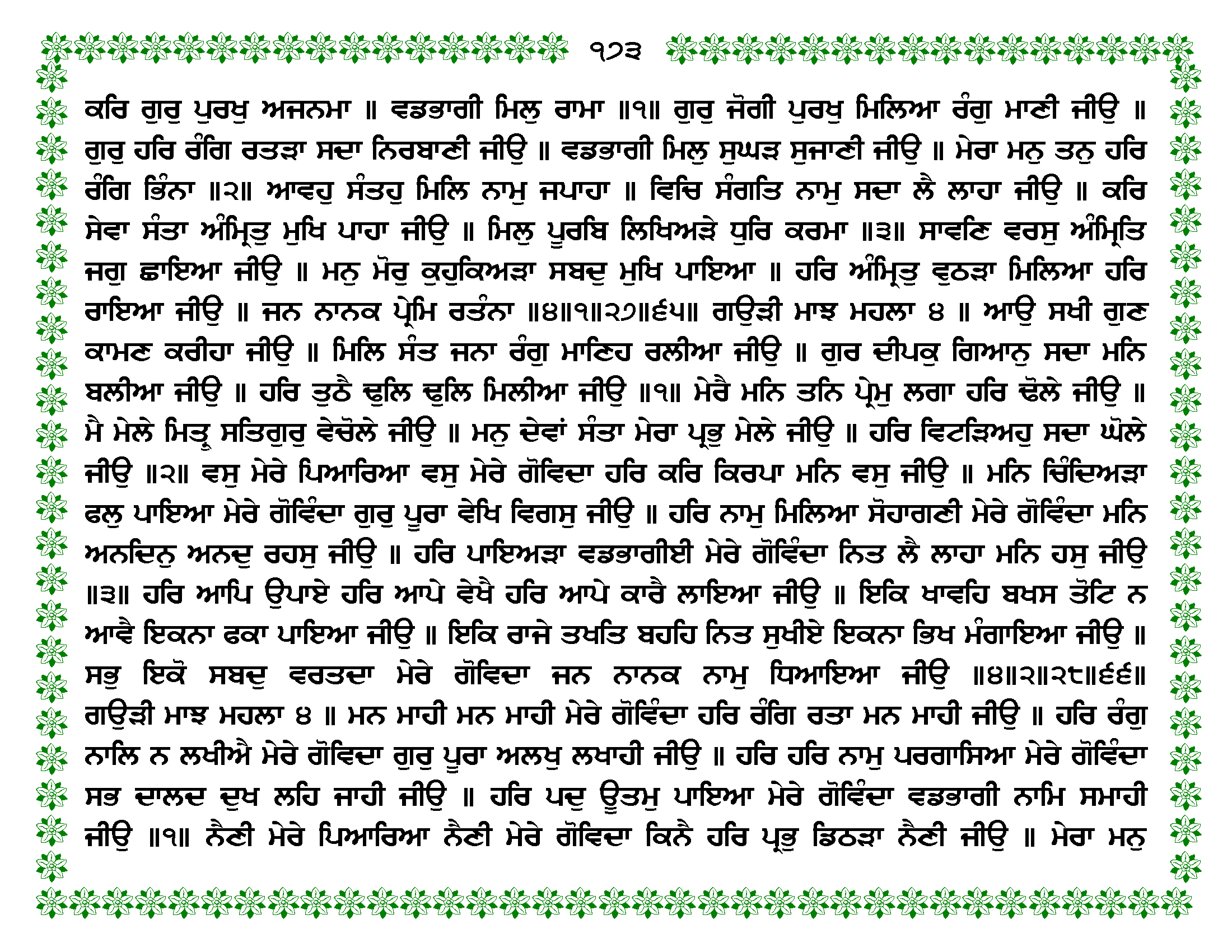 ੧੭੩

ਕਰਿ ਗੁਰੁ ਪੁਰਖੁ ਅਜਨਮਾ ॥ ਵਡਭਾਗੀ ਮਿਲੁ ਰਾਮਾ ॥੧॥ ਗੁਰੁ ਜੋਗੀ ਪੁਰਖੁ ਮਿਲਿਆ ਰੰਗੁ ਮਾਣੀ ਜੀਉ ॥ ਗੁਰੁ ਹਰਿ ਰੰਗਿ ਰਤੜਾ ਸਦਾ ਨਿਰਬਾਣੀ ਜੀਉ ॥ ਵਡਭਾਗੀ ਮਿਲੁ ਸੁਘੜ ਸੁਜਾਣੀ ਜੀਉ ॥ ਮੇਰਾ ਮਨੁ ਤਨੁ ਹਰਿ ਰੰਗਿ ਭਿੰਨਾ ॥੨॥ ਆਵਹੁ ਸੰਤਹੁ ਮਿਲਿ ਨਾਮੁ ਜਪਾਹਾ ॥ ਵਿਚਿ ਸੰਗਤਿ ਨਾਮੁ ਸਦਾ ਲੈ ਲਾਹਾ ਜੀਉ ॥ ਕਰਿ ਸੇਵਾ ਸੰਤਾ ਅੰਮ੍ਰਿਤੁ ਮੁਖਿ ਪਾਹਾ ਜੀਉ ॥ ਮਿਲੁ ਪੂਰਬਿ ਲਿਖਿਅੜੇ ਧੁਰਿ ਕਰਮਾ ॥੩॥ ਸਾਵਣਿ ਵਰਸੁ ਅੰਮ੍ਰਿਤਿ ਜਗੁ ਛਾਇਆ ਜੀਉ ॥ ਮਨੁ ਮੋਰੁ ਕੁਹੁਕਿਅੜਾ ਸਬਦੁ ਮੁਖਿ ਪਾਇਆ ॥ ਹਰਿ ਅੰਮ੍ਰਿਤੁ ਵੁਠੜਾ ਮਿਲਿਆ ਹਰਿ ਰਾਇਆ ਜੀਉ ॥ ਜਨ ਨਾਨਕ ਪ੍ਰੇਮਿ ਰਤੰਨਾ ॥੪॥੧॥੨੭॥੬੫॥ ਗਉੜੀ ਮਾਝ ਮਹਲਾ ੪ ॥ ਆਉ ਸਖੀ ਗੁਣ ਕਾਮਣ ਕਰੀਹਾ ਜੀਉ ॥ ਮਿਲਿ ਸੰਤ ਜਨਾ ਰੰਗੁ ਮਾਣਿਹ ਰਲੀਆ ਜੀਉ ॥ ਗੁਰ ਦੀਪਕੁ ਗਿਆਨੁ ਸਦਾ ਮਨਿ ਬਲੀਆ ਜੀਉ ॥ ਹਰਿ ਤੁਠੈ ਢੁਲਿ ਢੁਲਿ ਮਿਲੀਆ ਜੀਉ ॥੧॥ ਮੇਰੈ ਮਨਿ ਤਨਿ ਪ੍ਰੇਮੁ ਲਗਾ ਹਰਿ ਢੋਲੇ ਜੀਉ ॥ ਮੈ ਮੇਲੇ ਮਿਤ੍ਰੁ ਸਤਿਗੁਰੁ ਵੇਚੋਲੇ ਜੀਉ ॥ ਮਨੁ ਦੇਵਾਂ ਸੰਤਾ ਮੇਰਾ ਪ੍ਰਭੁ ਮੇਲੇ ਜੀਉ ॥ ਹਰਿ ਵਿਟੜਿਅਹੁ ਸਦਾ ਘੋਲੇ ਜੀਉ ॥੨॥ ਵਸੁ ਮੇਰੇ ਪਿਆਰਿਆ ਵਸੁ ਮੇਰੇ ਗੋਵਿਦਾ ਹਰਿ ਕਰਿ ਕਿਰਪਾ ਮਨਿ ਵਸੁ ਜੀਉ ॥ ਮਨਿ ਚਿੰਦਿਅੜਾ ਫਲੁ ਪਾਇਆ ਮੇਰੇ ਗੋਵਿੰਦਾ ਗੁਰੁ ਪੂਰਾ ਵੇਖਿ ਵਿਗਸੁ ਜੀਉ ॥ ਹਰਿ ਨਾਮੁ ਮਿਲਿਆ ਸੋਹਾਗਣੀ ਮੇਰੇ ਗੋਵਿੰਦਾ ਮਨਿ ਅਨਦਿਨੁ ਅਨਦੁ ਰਹਸੁ ਜੀਉ ॥ ਹਰਿ ਪਾਇਅੜਾ ਵਡਭਾਗੀਈ ਮੇਰੇ ਗੋਵਿੰਦਾ ਨਿਤ ਲੈ ਲਾਹਾ ਮਨਿ ਹਸੁ ਜੀਉ ॥੩॥ ਹਰਿ ਆਪਿ ਉਪਾਏ ਹਰਿ ਆਪੇ ਵੇਖੈ ਹਰਿ ਆਪੇ ਕਾਰੈ ਲਾਇਆ ਜੀਉ ॥ ਇਕਿ ਖਾਵਹਿ ਬਖਸ ਤੋਟਿ ਨ ਆਵੈ ਇਕਨਾ ਫਕਾ ਪਾਇਆ ਜੀਉ ॥ ਇਕਿ ਰਾਜੇ ਤਖਤਿ ਬਹਹਿ ਨਿਤ ਸੁਖੀਏ ਇਕਨਾ ਭਿਖ ਮੰਗਾਇਆ ਜੀਉ ॥ ਸਭੁ ਇਕੋ ਸਬਦੁ ਵਰਤਦਾ ਮੇਰੇ ਗੋਵਿਦਾ ਜਨ ਨਾਨਕ ਨਾਮੁ ਧਿਆਇਆ ਜੀਉ ॥੪॥੨॥੨੮॥੬੬॥ ਗਉੜੀ ਮਾਝ ਮਹਲਾ ੪ ॥ ਮਨ ਮਾਹੀ ਮਨ ਮਾਹੀ ਮੇਰੇ ਗੋਵਿੰਦਾ ਹਰਿ ਰੰਗਿ ਰਤਾ ਮਨ ਮਾਹੀ ਜੀਉ ॥ ਹਰਿ ਰੰਗੁ ਨਾਲਿ ਨ ਲਖੀਐ ਮੇਰੇ ਗੋਵਿਦਾ ਗੁਰੁ ਪੂਰਾ ਅਲਖੁ ਲਖਾਹੀ ਜੀਉ ॥ ਹਰਿ ਹਰਿ ਨਾਮੁ ਪਰਗਾਸਿਆ ਮੇਰੇ ਗੋਵਿੰਦਾ ਸਭ ਦਾਲਦ ਦੁਖ ਲਹਿ ਜਾਹੀ ਜੀਉ ॥ ਹਰਿ ਪਦੁ ਊਤਮੁ ਪਾਇਆ ਮੇਰੇ ਗੋਵਿੰਦਾ ਵਡਭਾਗੀ ਨਾਮਿ ਸਮਾਹੀ ਜੀਉ ॥੧॥ ਨੈਣੀ ਮੇਰੇ ਪਿਆਰਿਆ ਨੈਣੀ ਮੇਰੇ ਗੋਵਿਦਾ ਕਿਨੈ ਹਰਿ ਪ੍ਰਭੁ ਡਿਠੜਾ ਨੈਣੀ ਜੀਉ ॥ ਮੇਰਾ ਮਨੁ